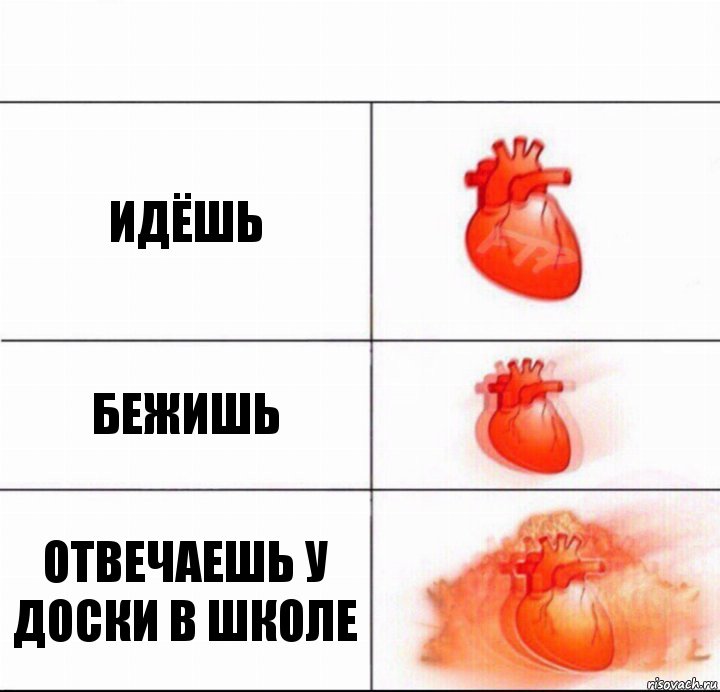 ИДЁШЬ

БЕЖИШЬ

ОТВЕЧАЕШЬ У ДОСКИ В ШКОЛЕ

risovach.ru